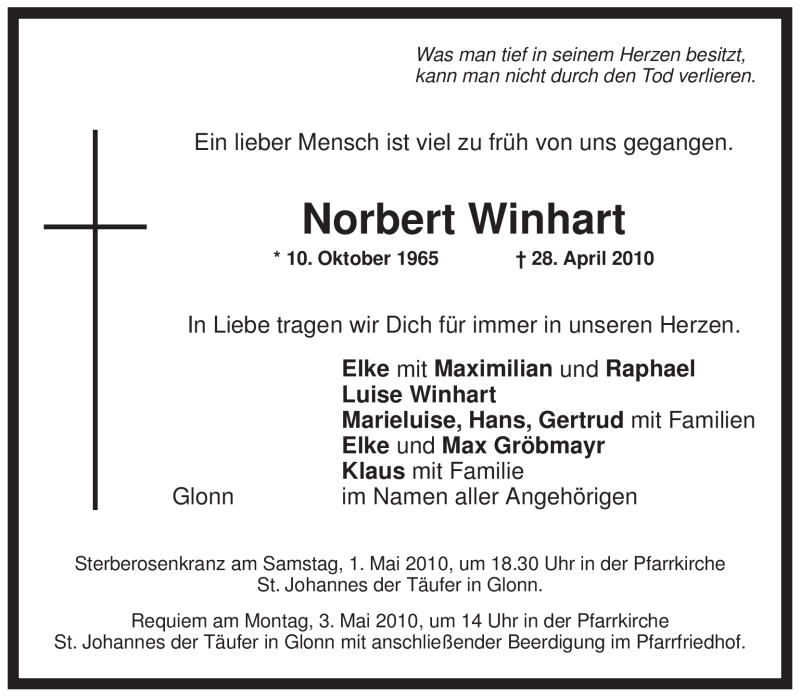 Was man tief in seinem Herzen besitzt,
kann man nicht durch den Tod verlieren.

Ein lieber Mensch ist viel zu früh von uns gegangen.

Norbert Winhart

* 10. Oktober 1965 † 28. April 2010

In Liebe tragen wir Dich für immer in unseren Herzen.

Elke mit Maximilian und Raphael
Luise Winhart
Marieluise, Hans, Gertrud mit Familien
Elke und Max Gröbmayr
Klaus mit Familie
Glonn im Namen aller Angehörigen

Sterberosenkranz am Samstag, 1. Mai 2010, um 18.30 Uhr in der Pfarrkirche St. Johannes der Täufer in Glonn.

Requiem am Montag, 3. Mai 2010, um 14 Uhr in der Pfarrkirche St. Johannes der Täufer in Glonn mit anschließender Beerdigung im Pfarrfriedhof.